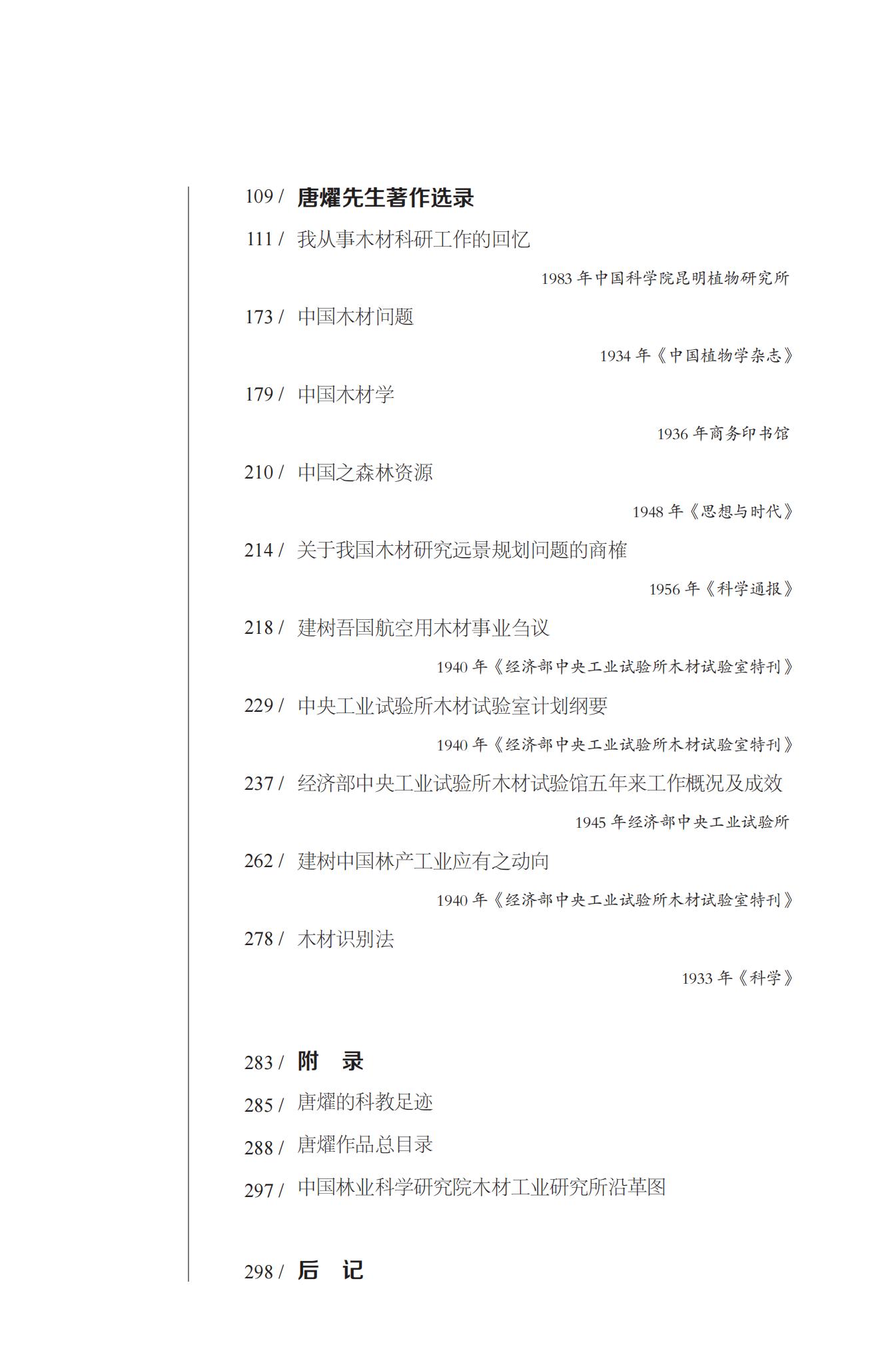 109 / 唐燿先生著作选录

111 / 我从事木材科研工作的回忆

1983 年中国科学院昆明植物研究所

173 / 中国木材问题

1934 年《中国植物学杂志》

179 / 中国木材学

1936 年商务印书馆

210 / 中国之森林资源

1948 年《思想与时代》

214 / 关于我国木材研究远景规划问题的商榷

1956 年《科学通报》

218 / 建树吾国航空用木材事业刍议

1940 年《经济部中央工业试验所木材试验室特刊》

229 / 中央工业试验所木材试验室计划纲要

1940 年《经济部中央工业试验所木材试验室特刊》

237 / 经济部中央工业试验所木材试验馆五年来工作概况及成效

1945 年经济部中央工业试验所

262 / 建树中国林产工业应有之动向

1940 年《经济部中央工业试验所木材试验室特刊》

278 / 木材识别法

1933 年《科学》

283 / 附　录

285 / 唐燿的科教足迹

288 / 唐燿作品总目录

297 / 中国林业科学研究院木材工业研究所沿革图

298 / 后　记